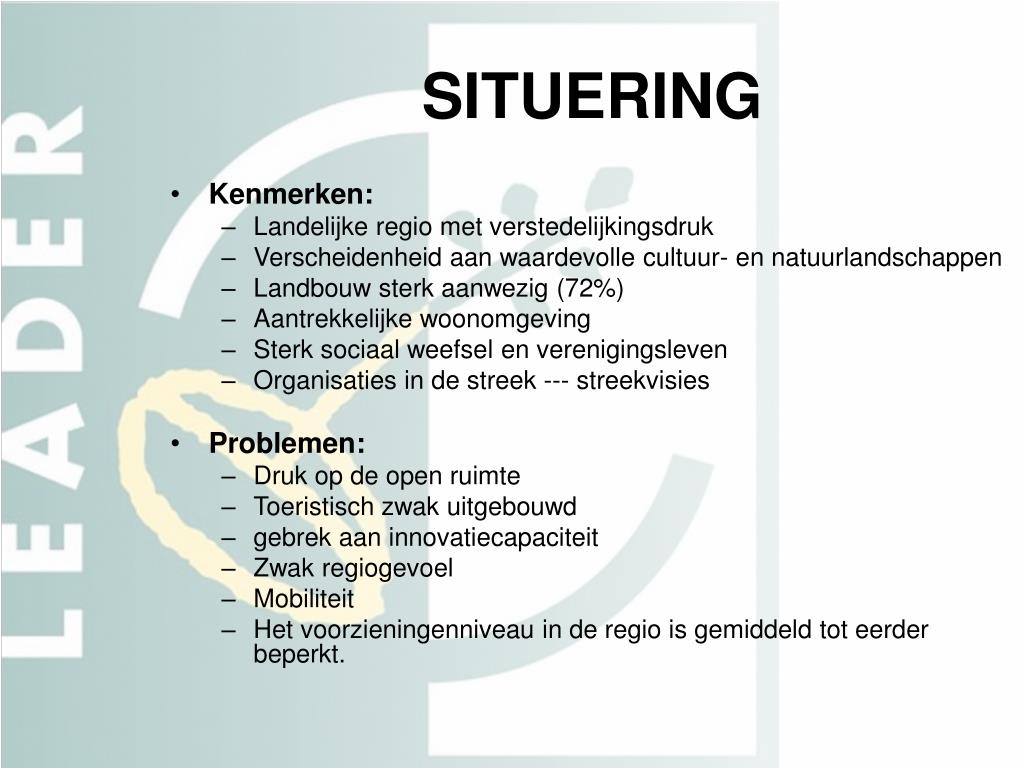 LEADER

SITUERING

• Kenmerken:
– Landelijke regio met verstedelijkingsdruk
– Verscheidenheid aan waardevolle cultuur- en natuurlandschappen
– Landbouw sterk aanwezig (72%)
– Aantrekkelijke woonomgeving
– Sterk sociaal weefsel en verenigingsleven
– Organisaties in de streek --- streekvisies

• Problemen:
– Druk op de open ruimte
– Toeristisch zwak uitgebouwd
– gebrek aan innovatiecapaciteit
– Zwak regiogevoel
– Mobiliteit
– Het voorzieningenniveau in de regio is gemiddeld tot eerder beperkt.